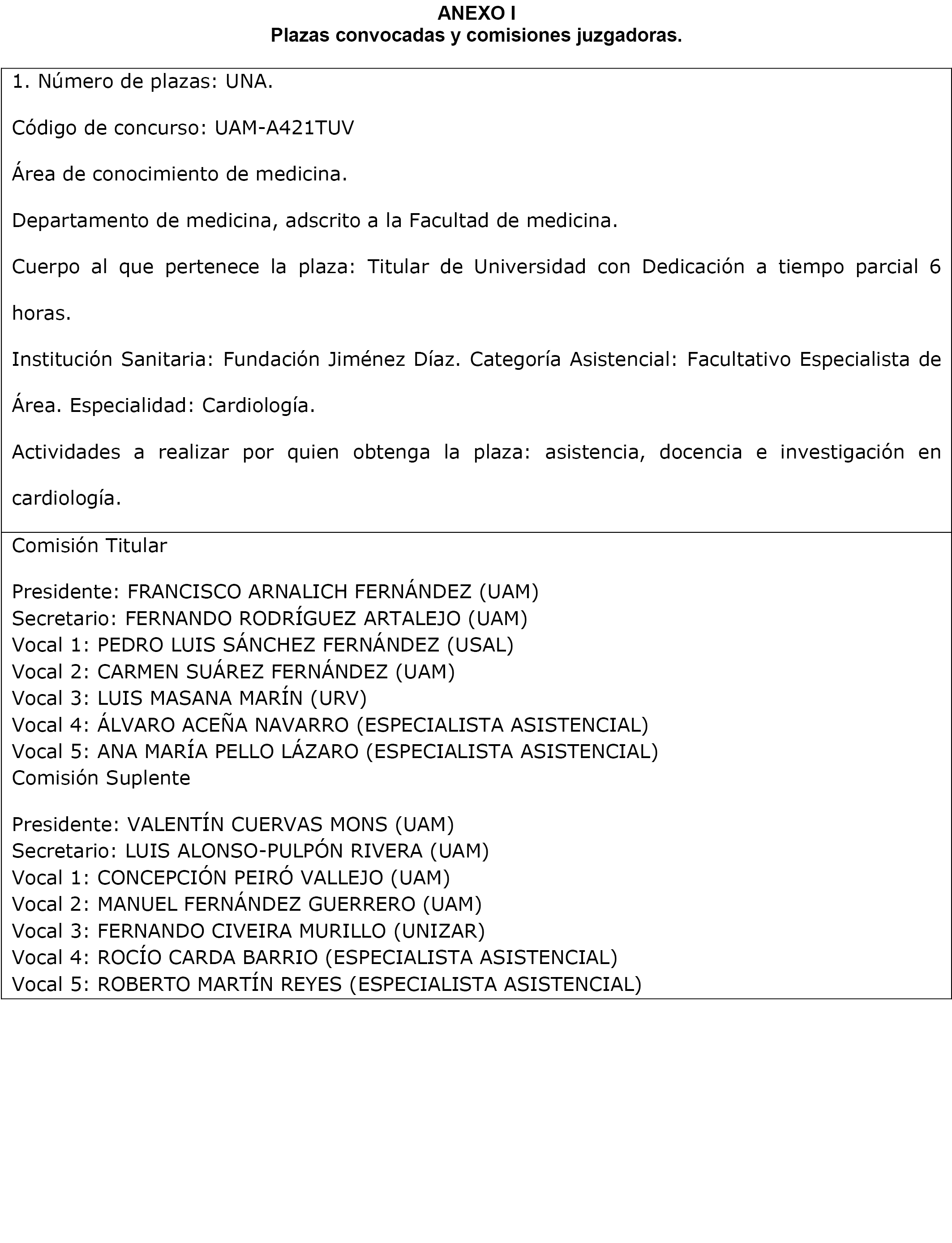 ANEXO I
Plazas convocadas y comisiones juzgadoras.

1. Número de plazas: UNA.

Código de concurso: UAM-A421TUV

Área de conocimiento de medicina.

Departamento de medicina, adscrito a la Facultad de medicina.

Cuerpo al que pertenece la plaza: Titular de Universidad con Dedicación a tiempo parcial 6 horas.

Institución Sanitaria: Fundación Jiménez Díaz. Categoría Asistencial: Facultativo Especialista de Área. Especialidad: Cardiología.

Actividades a realizar por quien obtenga la plaza: asistencia, docencia e investigación en cardiología.

Comisión Titular

Presidente: FRANCISCO ARNALICH FERNÁNDEZ (UAM)
Secretario: FERNANDO RODRÍGUEZ ARTALEJO (UAM)
Vocal 1: PEDRO LUIS SÁNCHEZ FERNÁNDEZ (USAL)
Vocal 2: CARMEN SUÁREZ FERNÁNDEZ (UAM)
Vocal 3: LUIS MASANA MARÍN (URV)
Vocal 4: ÁLVARO ACEÑA NAVARRO (ESPECIALISTA ASISTENCIAL)
Vocal 5: ANA MARÍA PELLO LÁZARO (ESPECIALISTA ASISTENCIAL)
Comisión Suplente

Presidente: VALENTÍN CUERVAS MONS (UAM)
Secretario: LUIS ALONSO-PULPÓN RIVERA (UAM)
Vocal 1: CONCEPCIÓN PEIRÓ VALLEJO (UAM)
Vocal 2: MANUEL FERNÁNDEZ GUERRERO (UAM)
Vocal 3: FERNANDO CIVEIRA MURILLO (UNIZAR)
Vocal 4: ROCÍO CARDA BARRIO (ESPECIALISTA ASISTENCIAL)
Vocal 5: ROBERTO MARTÍN REYES (ESPECIALISTA ASISTENCIAL)